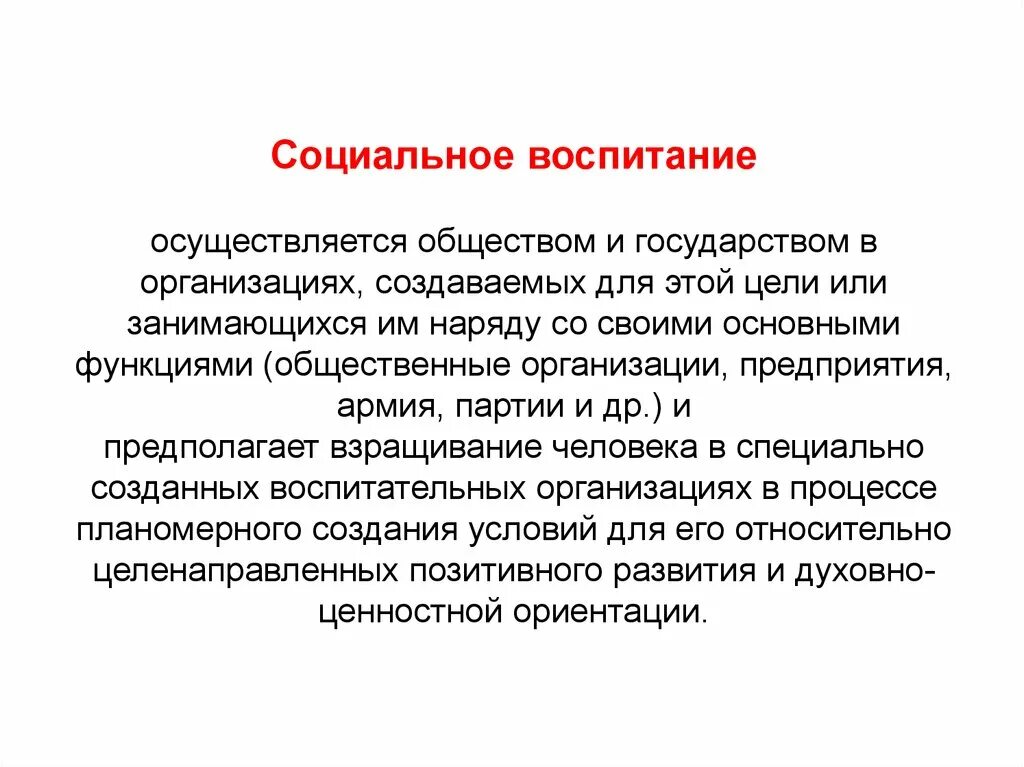 Социальное воспитание

осуществляется обществом и государством в организациях, создаваемых для этой цели или занимающихся им наряду со своими основными функциями (общественные организации, предприятия, армия, партии и др.) и
предполагает взращивание человека в специально созданных воспитательных организациях в процессе планомерного создания условий для его относительно целенаправленных позитивного развития и духовно-ценностной ориентации.